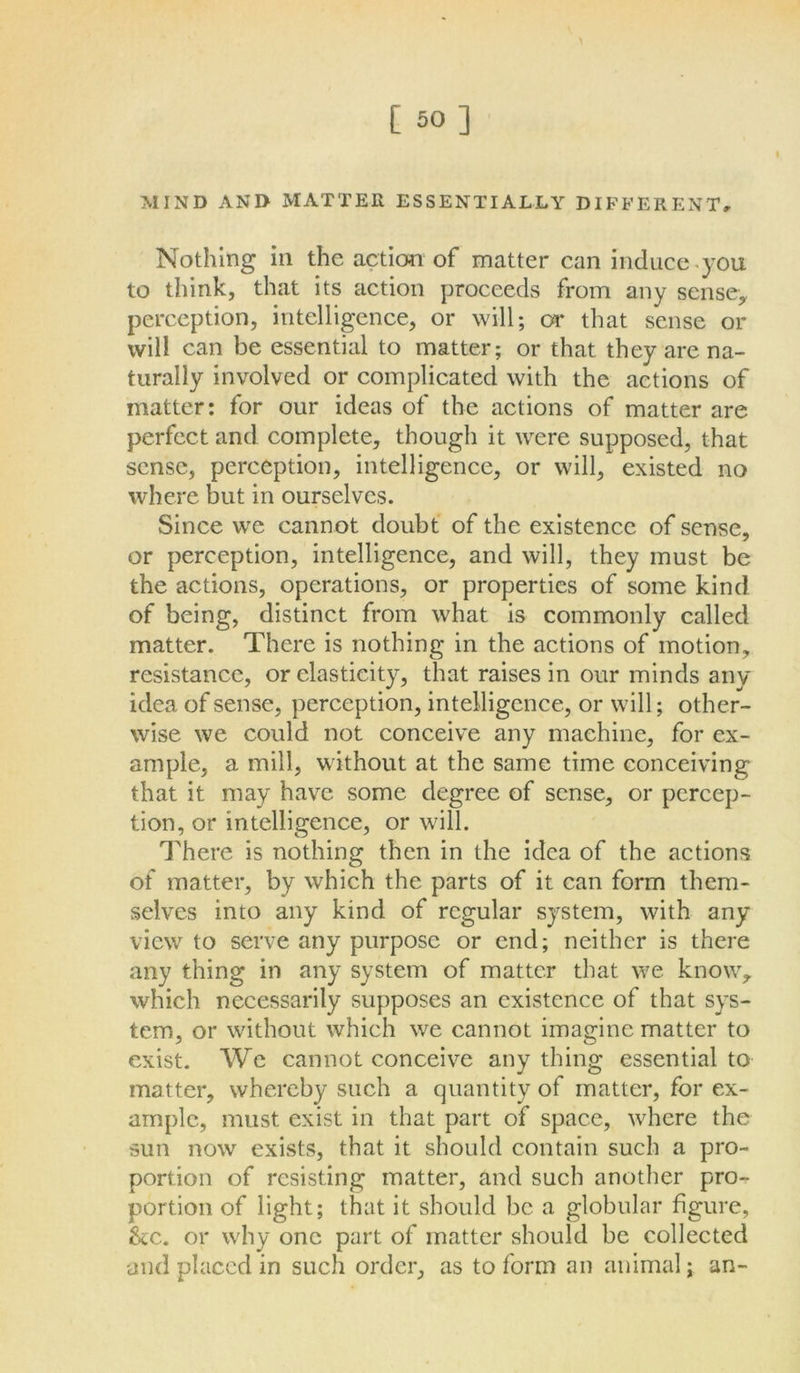 [ 50 ]

MIND AND MATTER ESSENTIALLY DIFFERENT.

Nothing in the action of matter can induce you to think, that its action proceeds from any sense, perception, intelligence, or will; or that sense or will can be essential to matter; or that they are naturally involved or complicated with the actions of matter: for our ideas of the actions of matter are perfect and complete, though it were supposed, that sense, perception, intelligence, or will, existed no where but in ourselves.

Since we cannot doubt of the existence of sense, or perception, intelligence, and will, they must be the actions, operations, or properties of some kind of being, distinct from what is commonly called matter. There is nothing in the actions of motion, resistance, or elasticity, that raises in our minds any idea of sense, perception, intelligence, or will; otherwise we could not conceive any machine, for example, a mill, without at the same time conceiving that it may have some degree of sense, or perception, or intelligence, or will.

There is nothing then in the idea of the actions of matter, by which the parts of it can form themselves into any kind of regular system, with any view to serve any purpose or end; neither is there any thing in any system of matter that we know, which necessarily supposes an existence of that system, or without which we cannot imagine matter to exist. We cannot conceive any thing essential to matter, whereby such a quantity of matter, for example, must exist in that part of space, where the sun now exists, that it should contain such a proportion of resisting matter, and such another proportion of light; that it should be a globular figure, &c. or why one part of matter should be collected and placed in such order, as to form an animal; an-